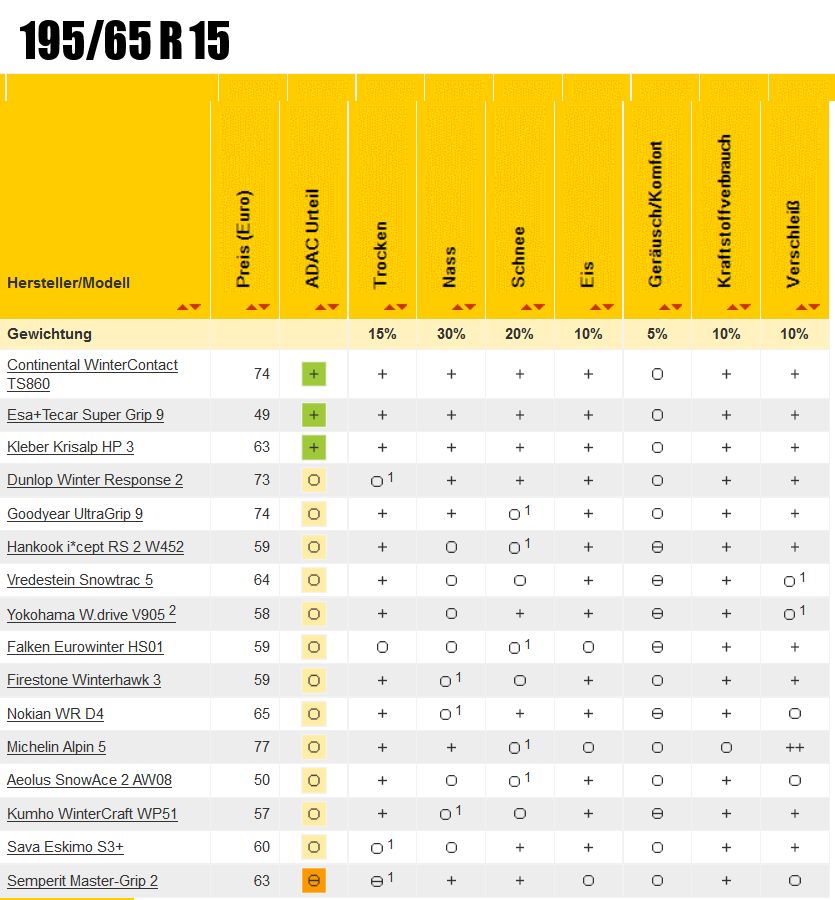 195/65 R 15

| Hersteller/Modell | Preis (Euro) | ADAC Urteil | Trocken | Nass | Schnee | Eis | Geräusch/Komfort | Kraftstoffverbrauch | Verschleiß |
|---|---|---|---|---|---|---|---|---|---|
| Gewichtung | | | 15% | 30% | 20% | 10% | 5% | 10% | 10% |
| Continental WinterContact TS860 | 74 | + | + | + | + | + | O | + | + |
| Esa+Tecar Super Grip 9 | 49 | + | + | + | + | + | O | + | + |
| Kleber Krisalp HP 3 | 63 | + | + | + | + | + | O | + | + |
| Dunlop Winter Response 2 | 73 | O | O $^1$ | + | + | + | O | + | + |
| Goodyear UltraGrip 9 | 74 | O | + | + | O $^1$ | + | O | + | + |
| Hankook i*cept RS 2 W452 | 59 | O | + | O | O $^1$ | + | ⊖ | + | + |
| Vredestein Snowtrac 5 | 64 | O | + | O | O | + | ⊖ | + | O $^1$ |
| Yokohama W.drive V905 $^2$ | 58 | O | + | O | + | + | ⊖ | + | O $^1$ |
| Falken Eurowinter HS01 | 59 | O | O | O | O $^1$ | O | ⊖ | + | + |
| Firestone Winterhawk 3 | 59 | O | + | O $^1$ | O | + | O | + | + |
| Nokian WR D4 | 65 | O | + | O $^1$ | + | + | ⊖ | + | O |
| Michelin Alpin 5 | 77 | O | + | + | O $^1$ | O | O | O | ++ |
| Aeolus SnowAce 2 AW08 | 50 | O | + | O | O $^1$ | + | O | + | O |
| Kumho WinterCraft WP51 | 57 | O | + | O $^1$ | O | + | ⊖ | + | + |
| Sava Eskimo S3+ | 60 | O | O $^1$ | O | + | + | O | + | + |
| Semperit Master-Grip 2 | 63 | ⊖ | ⊖ $^1$ | + | + | O | O | + | O |